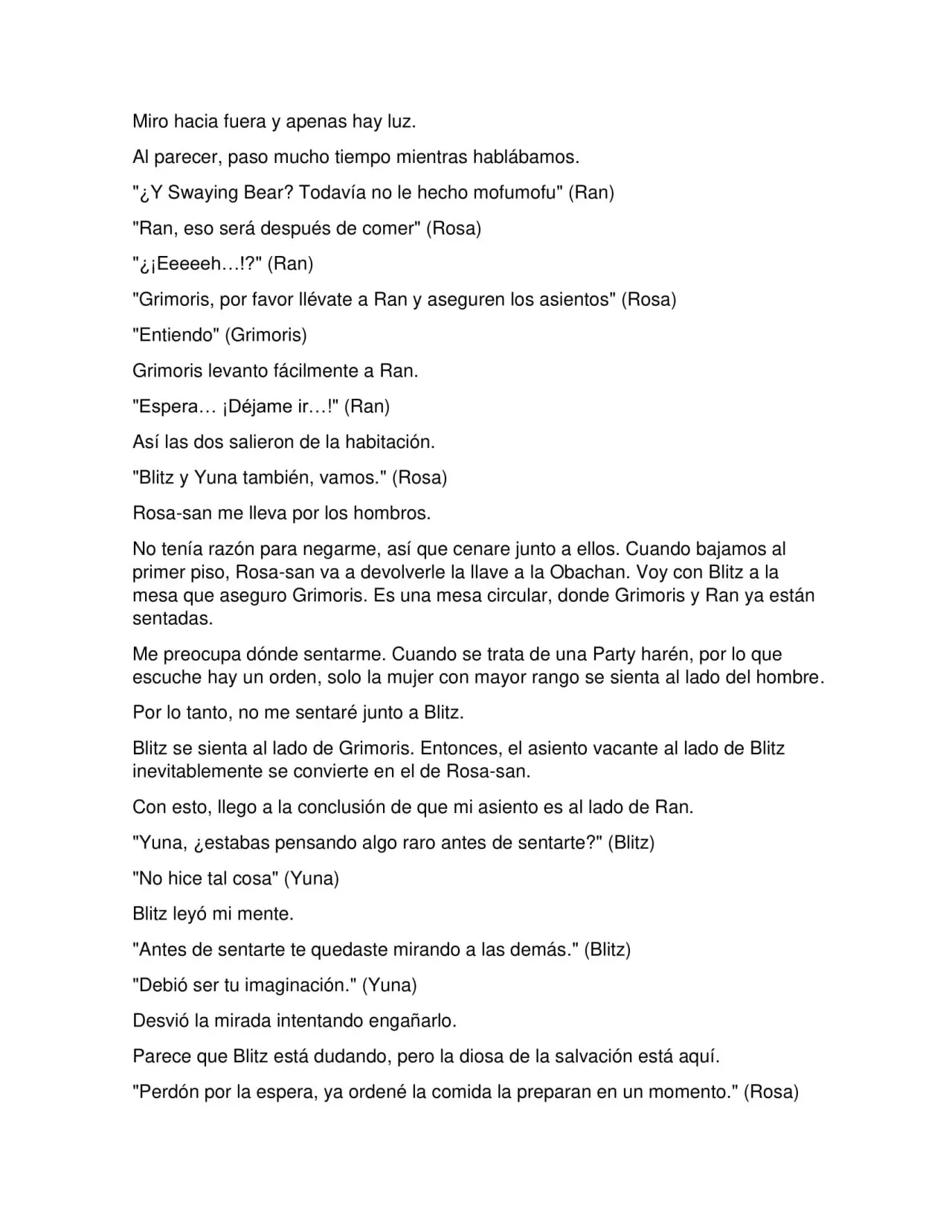 Miro hacia fuera y apenas hay luz.

Al parecer, paso mucho tiempo mientras hablábamos.

"¿Y Swaying Bear? Todavía no le hecho mofumofu" (Ran)

"Ran, eso será después de comer" (Rosa)

"¿¡Eeeeeh…!?" (Ran)

"Grimoris, por favor llévate a Ran y aseguren los asientos" (Rosa)

"Entiendo" (Grimoris)

Grimoris levanto fácilmente a Ran.

"Espera… ¡Déjame ir…!" (Ran)

Así las dos salieron de la habitación.

"Blitz y Yuna también, vamos." (Rosa)

Rosa-san me lleva por los hombros.

No tenía razón para negarme, así que cenare junto a ellos. Cuando bajamos al primer piso, Rosa-san va a devolverle la llave a la Obachan. Voy con Blitz a la mesa que aseguro Grimoris. Es una mesa circular, donde Grimoris y Ran ya están sentadas.

Me preocupa dónde sentarme. Cuando se trata de una Party harén, por lo que escuche hay un orden, solo la mujer con mayor rango se sienta al lado del hombre.

Por lo tanto, no me sentaré junto a Blitz.

Blitz se sienta al lado de Grimoris. Entonces, el asiento vacante al lado de Blitz inevitablemente se convierte en el de Rosa-san.

Con esto, llego a la conclusión de que mi asiento es al lado de Ran.

"Yuna, ¿estabas pensando algo raro antes de sentarte?" (Blitz)

"No hice tal cosa" (Yuna)

Blitz leyó mi mente.

"Antes de sentarte te quedaste mirando a las demás." (Blitz)

"Debió ser tu imaginación." (Yuna)

Desvió la mirada intentando engañarlo.

Parece que Blitz está dudando, pero la diosa de la salvación está aquí.

"Perdón por la espera, ya ordené la comida la preparan en un momento." (Rosa)